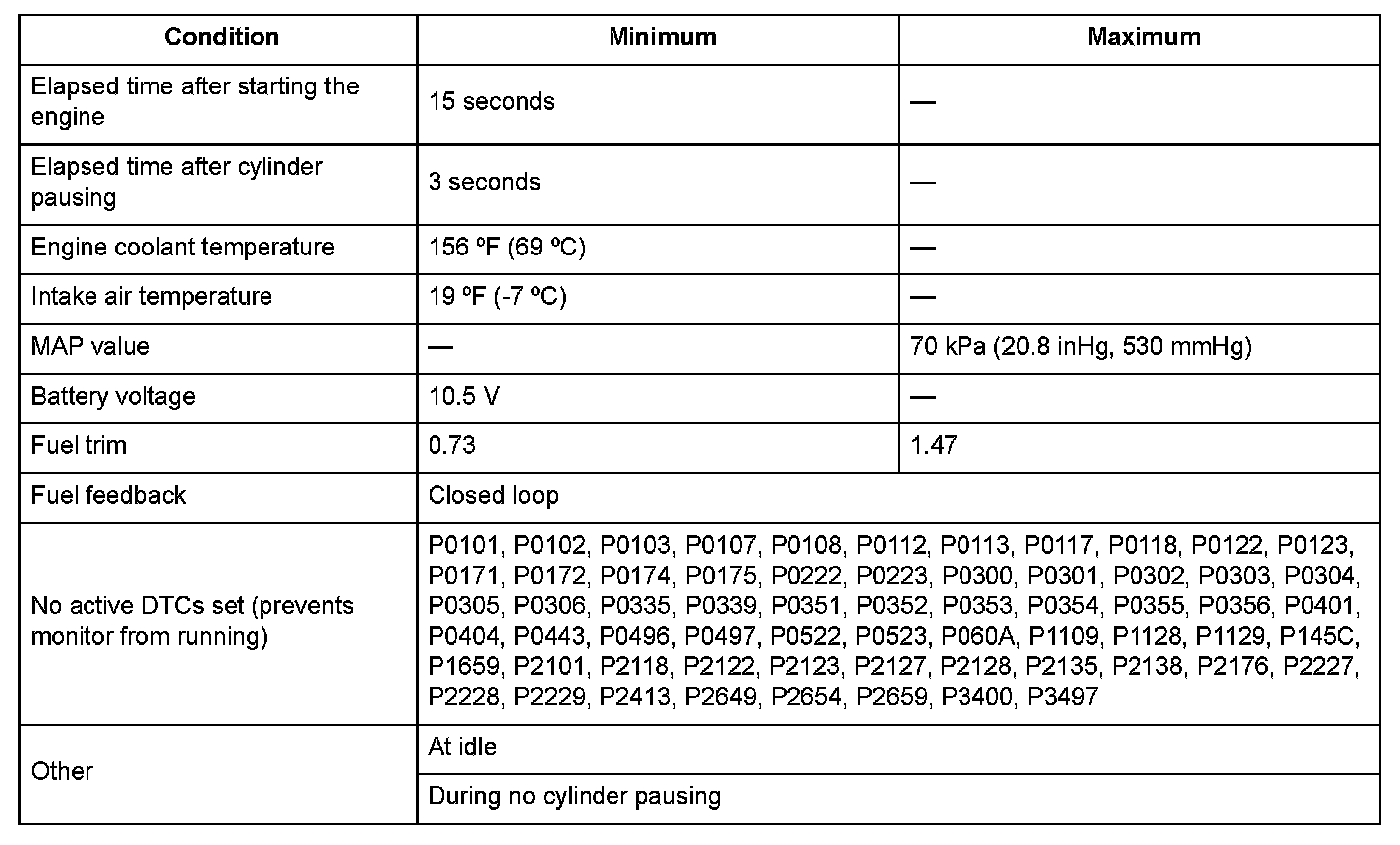 | Condition | Minimum | Maximum |
|---|---|---|
| Elapsed time after starting the engine | 15 seconds | — |
| Elapsed time after cylinder pausing | 3 seconds | — |
| Engine coolant temperature | 156 ºF (69 ºC) | — |
| Intake air temperature | 19 ºF (-7 ºC) | — |
| MAP value | — | 70 kPa (20.8 inHg, 530 mmHg) |
| Battery voltage | 10.5 V | — |
| Fuel trim | 0.73 | 1.47 |
| Fuel feedback | Closed loop | |
| No active DTCs set (prevents monitor from running) | P0101, P0102, P0103, P0107, P0108, P0112, P0113, P0117, P0118, P0122, P0123, P0171, P0172, P0174, P0175, P0222, P0223, P0300, P0301, P0302, P0303, P0304, P0305, P0306, P0335, P0339, P0351, P0352, P0353, P0354, P0355, P0356, P0401, P0404, P0443, P0496, P0497, P0522, P0523, P060A, P1109, P1128, P1129, P145C, P1659, P2101, P2118, P2122, P2123, P2127, P2128, P2135, P2138, P2176, P2227, P2228, P2229, P2413, P2649, P2654, P2659, P3400, P3497 | |
| Other | At idle | |
| | During no cylinder pausing | |